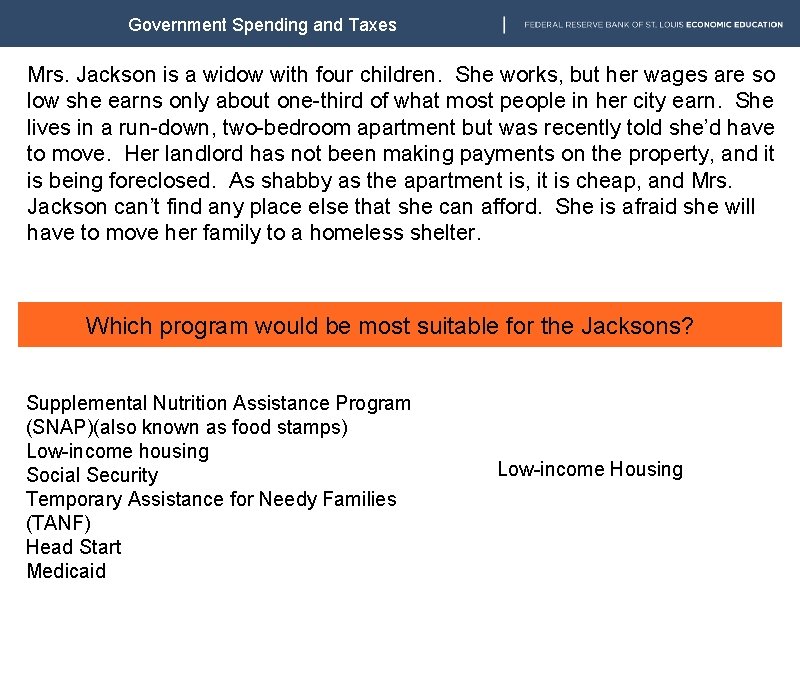 Government Spending and Taxes

FEDERAL RESERVE BANK OF ST. LOUIS ECONOMIC EDUCATION

Mrs. Jackson is a widow with four children. She works, but her wages are so low she earns only about one-third of what most people in her city earn. She lives in a run-down, two-bedroom apartment but was recently told she'd have to move. Her landlord has not been making payments on the property, and it is being foreclosed. As shabby as the apartment is, it is cheap, and Mrs. Jackson can't find any place else that she can afford. She is afraid she will have to move her family to a homeless shelter.

Which program would be most suitable for the Jacksons?

Supplemental Nutrition Assistance Program (SNAP)(also known as food stamps)
Low-income housing
Social Security
Temporary Assistance for Needy Families (TANF)
Head Start
Medicaid

Low-income Housing